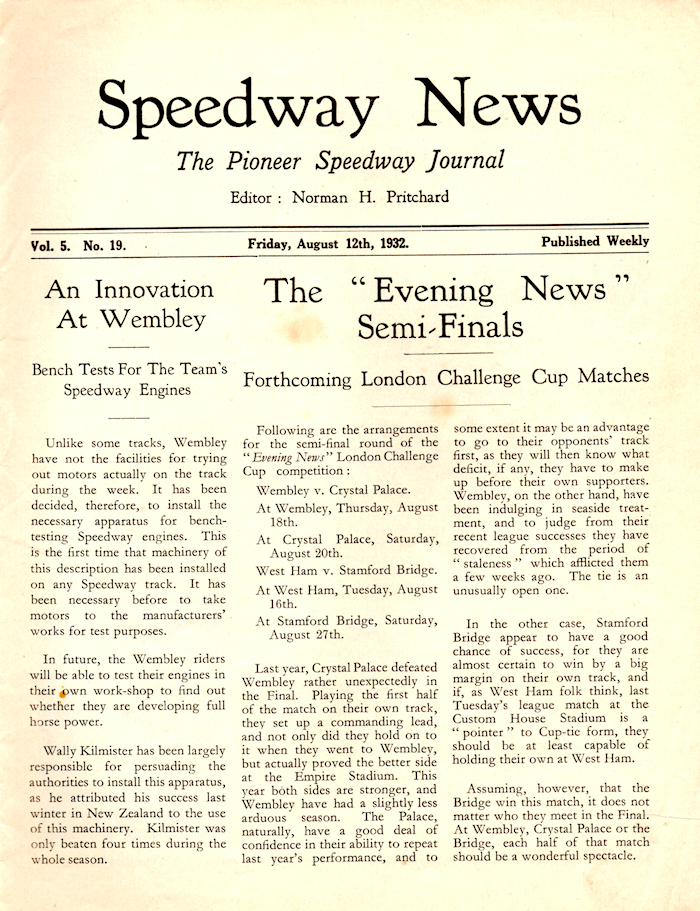 Speedway News

The Pioneer Speedway Journal

Editor : Norman H. Pritchard

Vol. 5. No. 19. Friday, August 12th, 1932. Published Weekly

An Innovation At Wembley

Bench Tests For The Team's Speedway Engines

Unlike some tracks, Wembley have not the facilities for trying out motors actually on the track during the week. It has been decided, therefore, to install the necessary apparatus for bench-testing Speedway engines. This is the first time that machinery of this description has been installed on any Speedway track. It has been necessary before to take motors to the manufacturers' works for test purposes.

In future, the Wembley riders will be able to test their engines in their own work-shop to find out whether they are developing full horse power.

Wally Kilmister has been largely responsible for persuading the authorities to install this apparatus, as he attributed his success last winter in New Zealand to the use of this machinery. Kilmister was only beaten four times during the whole season.

The "Evening News" Semi-Finals

Forthcoming London Challenge Cup Matches

Following are the arrangements for the semi-final round of the "Evening News" London Challenge Cup competition :

Wembley v. Crystal Palace.

At Wembley, Thursday, August 18th.

At Crystal Palace, Saturday, August 20th.

West Ham v. Stamford Bridge.

At West Ham, Tuesday, August 16th.

At Stamford Bridge, Saturday, August 27th.

Last year, Crystal Palace defeated Wembley rather unexpectedly in the Final. Playing the first half of the match on their own track, they set up a commanding lead, and not only did they hold on to it when they went to Wembley, but actually proved the better side at the Empire Stadium. This year both sides are stronger, and Wembley have had a slightly less arduous season. The Palace, naturally, have a good deal of confidence in their ability to repeat last year's performance, and to some extent it may be an advantage to go to their opponents' track first, as they will then know what deficit, if any, they have to make up before their own supporters. Wembley, on the other hand, have been indulging in seaside treatment, and to judge from their recent league successes they have recovered from the period of "staleness" which afflicted them a few weeks ago. The tie is an unusually open one.

In the other case, Stamford Bridge appear to have a good chance of success, for they are almost certain to win by a big margin on their own track, and if, as West Ham folk think, last Tuesday's league match at the Custom House Stadium is a "pointer" to Cup-tie form, they should be at least capable of holding their own at West Ham.

Assuming, however, that the Bridge win this match, it does not matter who they meet in the Final. At Wembley, Crystal Palace or the Bridge, each half of that match should be a wonderful spectacle.